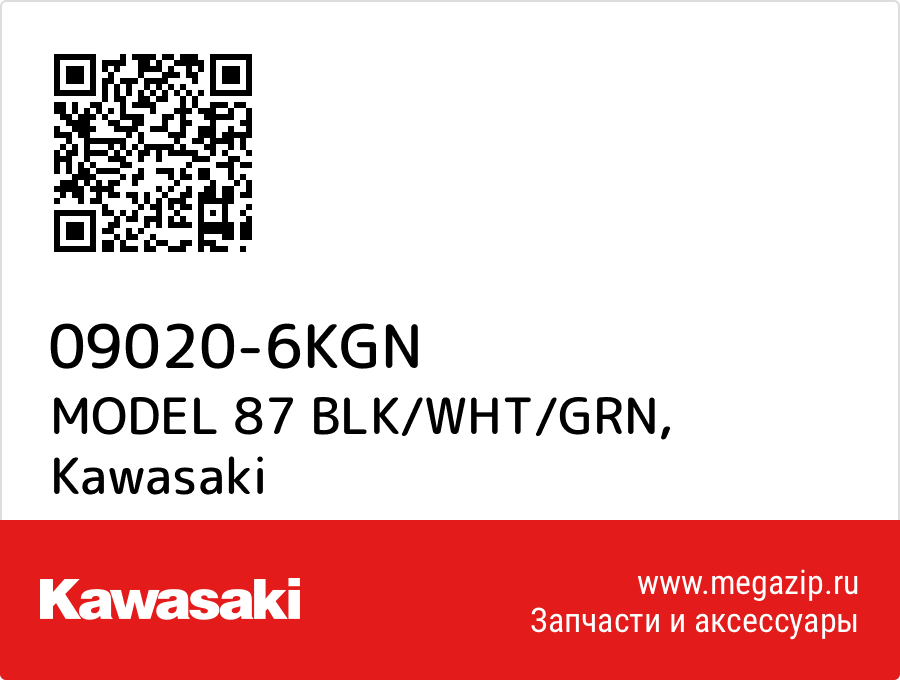 09020-6KGN
MODEL 87 BLK/WHT/GRN,
Kawasaki

Kawasaki

www.megazip.ru
Запчасти и аксессуары